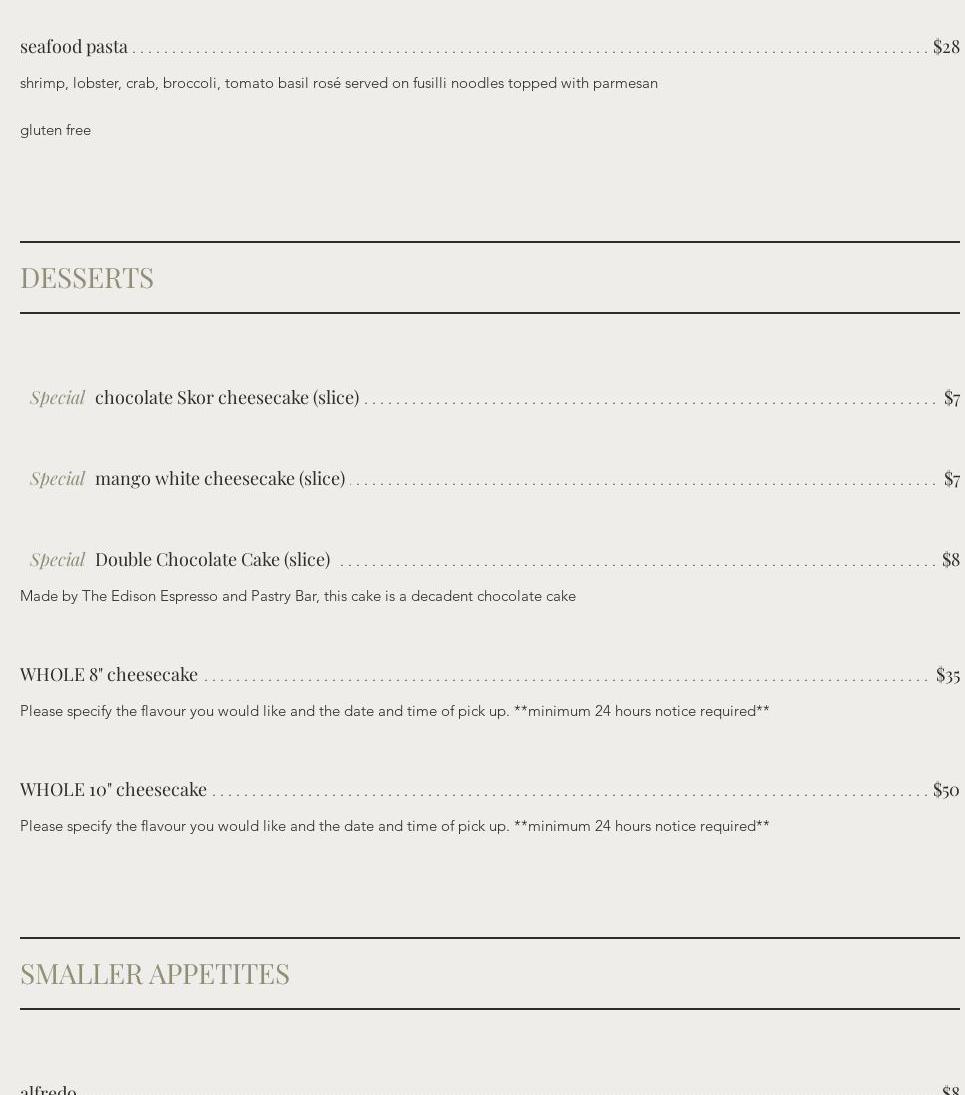 seafood pasta $28

shrimp, lobster, crab, broccoli, tomato basil rosé served on fusilli noodles topped with parmesan

gluten free

DESSERTS

Special chocolate Skor cheesecake (slice) $7

Special mango white cheesecake (slice) $7

Special Double Chocolate Cake (slice) $8

Made by The Edison Espresso and Pastry Bar, this cake is a decadent chocolate cake

WHOLE 8" cheesecake $35

Please specify the flavour you would like and the date and time of pick up. **minimum 24 hours notice required**

WHOLE 10" cheesecake $50

Please specify the flavour you would like and the date and time of pick up. **minimum 24 hours notice required**

SMALLER APPETITES

alfredo $8